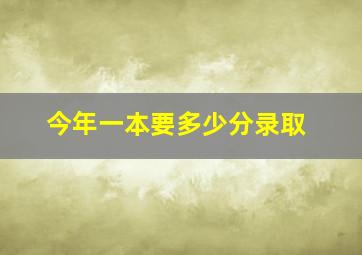 今年一本要多少分录取